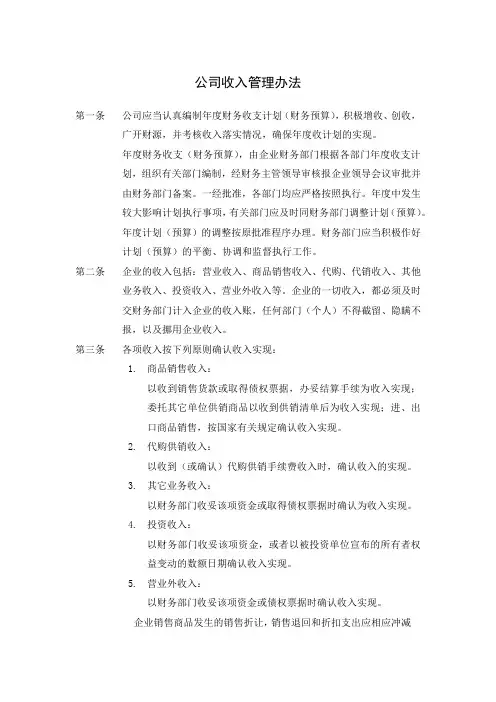 公司收入管理办法

第一条　公司应当认真编制年度财务收支计划（财务预算），积极增收、创收，广开财源，并考核收入落实情况，确保年度收计划的实现。

年度财务收支（财务预算），由企业财务部门根据各部门年度收支计划，组织有关部门编制，经财务主管领导审核报企业领导会议审批并由财务部门备案。一经批准，各部门均应严格按照执行。年度中发生较大影响计划执行事项，有关部门应及时同财务部门调整计划（预算）。年度计划（预算）的调整按原批准程序办理。财务部门应当积极作好计划（预算）的平衡、协调和监督执行工作。

第二条　企业的收入包括：营业收入、商品销售收入、代购、代销收入、其他业务收入、投资收入、营业外收入等。企业的一切收入，都必须及时交财务部门计入企业的收入账，任何部门（个人）不得截留、隐瞒不报，以及挪用企业收入。

第三条　各项收入按下列原则确认收入实现：

1.　商品销售收入：

以收到销售货款或取得债权票据，办妥结算手续为收入实现；委托其它单位供销商品以收到供销清单后为收入实现；进、出口商品销售，按国家有关规定确认收入实现。

2.　代购供销收入：

以收到（或确认）代购供销手续费收入时，确认收入的实现。

3.　其它业务收入：

以财务部门收妥该项资金或取得债权票据时确认为收入实现。

4.　投资收入：

以财务部门收妥该项资金，或者以被投资单位宣布的所有者权益变动的数额日期确认收入实现。

5.　营业外收入：

以财务部门收妥该项资金或债权票据时确认收入实现。

企业销售商品发生的销售折让，销售退回和折扣支出应相应冲减